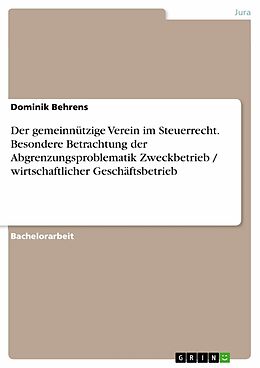 Jura

Dominik Behrens

Der gemeinnützige Verein im Steuerrecht. Besondere Betrachtung der Abgrenzungsproblematik Zweckbetrieb / wirtschaftlicher Geschäftsbetrieb

Bachelorarbeit

GRIN